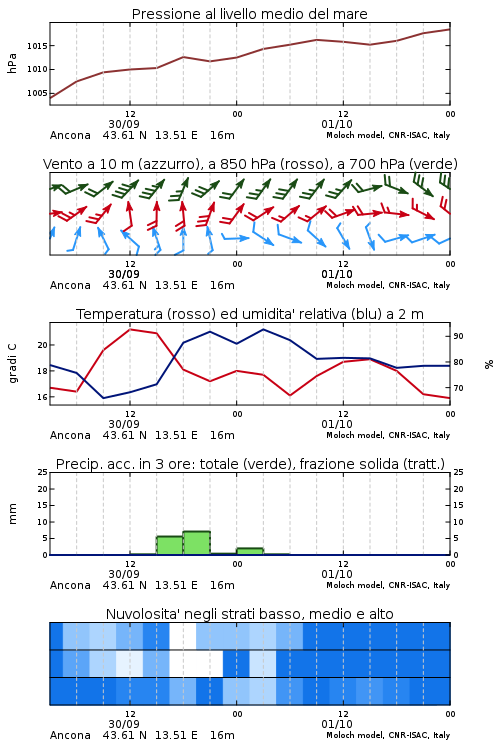 Pressione al livello medio del mare

hPa

1015
1010
1005

12
30/09
00
12
01/10
00

Ancona 43.61 N 13.51 E 16m
Moloch model, CNR-ISAC, Italy

Vento a 10 m (azzurro), a 850 hPa (rosso), a 700 hPa (verde)

12
30/09
00
12
01/10
00

Ancona 43.61 N 13.51 E 16m
Moloch model, CNR-ISAC, Italy

Temperatura (rosso) ed umidita' relativa (blu) a 2 m

gradi C

20
18
16

90
80
70

%

12
30/09
00
12
01/10
00

Ancona 43.61 N 13.51 E 16m
Moloch model, CNR-ISAC, Italy

Precip. acc. in 3 ore: totale (verde), frazione solida (tratt.)

mm

25
20
15
10
5
0

25
20
15
10
5
0

12
30/09
00
12
01/10
00

Ancona 43.61 N 13.51 E 16m
Moloch model, CNR-ISAC, Italy

Nuvolosita' negli strati basso, medio e alto

12
30/09
00
12
01/10
00

Ancona 43.61 N 13.51 E 16m
Moloch model, CNR-ISAC, Italy